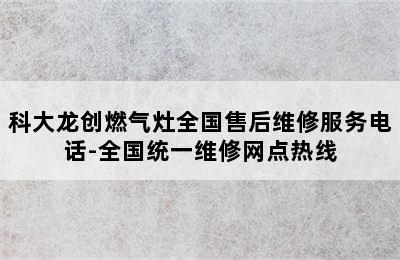 科大龙创燃气灶全国售后维修服务电话-全国统一维修网点热线